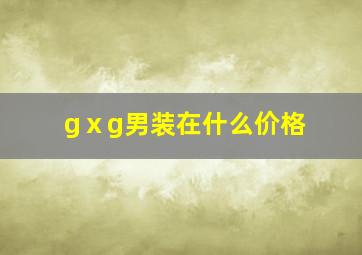 g x g男装在什么价格